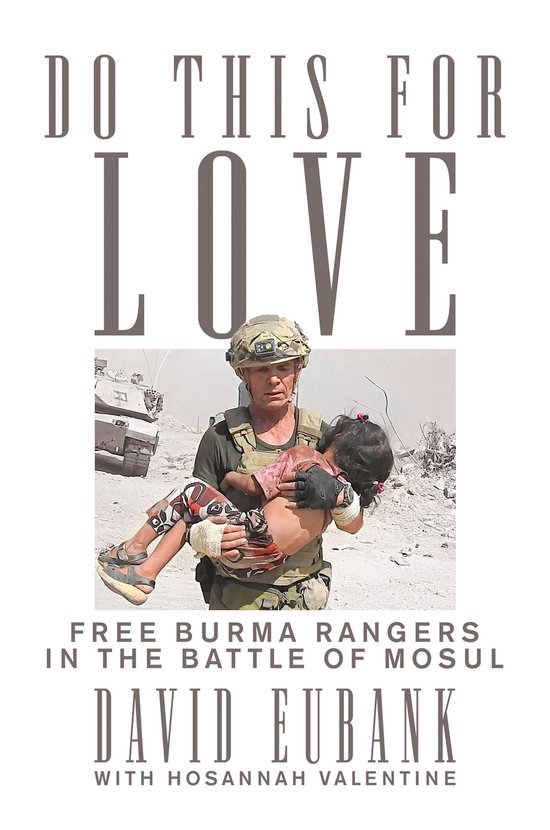 DO THIS FOR
LOVE

FREE BURMA RANGERS
IN THE BATTLE OF MOSUL

DAVID EUBANK
WITH HOSANNAH VALENTINE